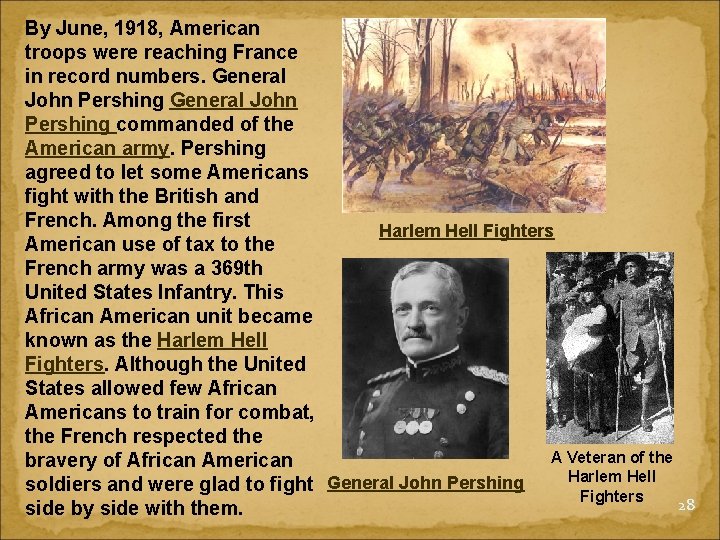 By June, 1918, American troops were reaching France in record numbers. General John Pershing General John Pershing commanded of the American army. Pershing agreed to let some Americans fight with the British and French. Among the first American use of tax to the French army was a 369th United States Infantry. This African American unit became known as the Harlem Hell Fighters. Although the United States allowed few African Americans to train for combat, the French respected the bravery of African American soldiers and were glad to fight side by side with them.

Harlem Hell Fighters

General John Pershing

A Veteran of the Harlem Hell Fighters

28